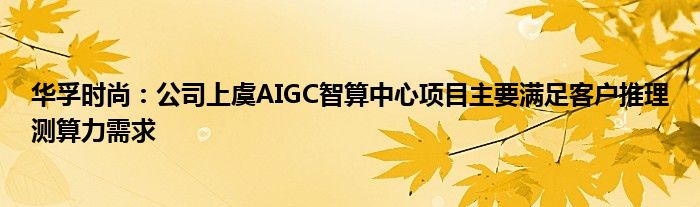 华孚时尚：公司上虞AIGC智算中心项目主要满足客户推理测算力需求